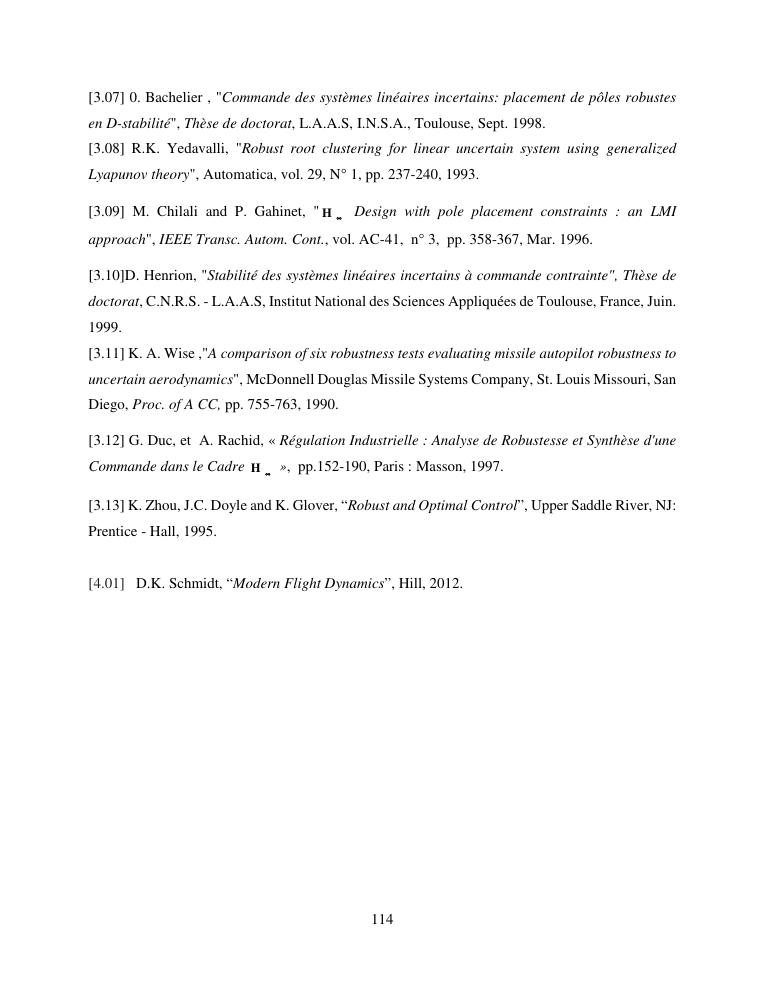 [3.07] 0. Bachelier , "Commande des systèmes linéaires incertains: placement de pôles robustes en D-stabilité", Thèse de doctorat, L.A.A.S, I.N.S.A., Toulouse, Sept. 1998.

[3.08] R.K. Yedavalli, "Robust root clustering for linear uncertain system using generalized Lyapunov theory", Automatica, vol. 29, N° 1, pp. 237-240, 1993.

[3.09] M. Chilali and P. Gahinet, "$H_\infty$ Design with pole placement constraints : an LMI approach", IEEE Transc. Autom. Cont., vol. AC-41, n° 3, pp. 358-367, Mar. 1996.

[3.10]D. Henrion, "Stabilité des systèmes linéaires incertains à commande contrainte", Thèse de doctorat, C.N.R.S. - L.A.A.S, Institut National des Sciences Appliquées de Toulouse, France, Juin. 1999.

[3.11] K. A. Wise ,"A comparison of six robustness tests evaluating missile autopilot robustness to uncertain aerodynamics", McDonnell Douglas Missile Systems Company, St. Louis Missouri, San Diego, Proc. of A CC, pp. 755-763, 1990.

[3.12] G. Duc, et A. Rachid, « Régulation Industrielle : Analyse de Robustesse et Synthèse d'une Commande dans le Cadre $H_\infty$ », pp.152-190, Paris : Masson, 1997.

[3.13] K. Zhou, J.C. Doyle and K. Glover, “Robust and Optimal Control”, Upper Saddle River, NJ: Prentice - Hall, 1995.

[4.01] D.K. Schmidt, “Modern Flight Dynamics”, Hill, 2012.

114